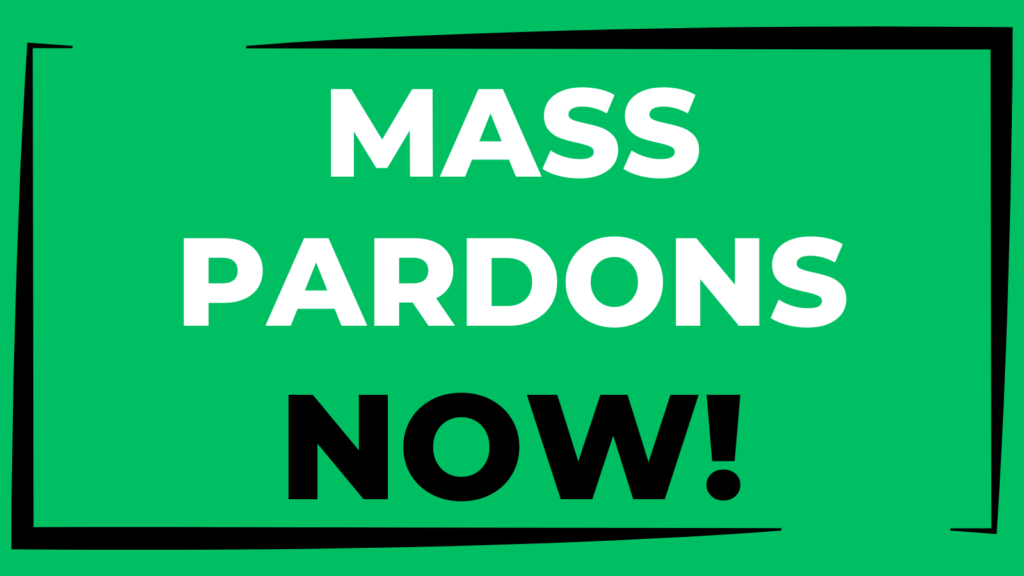 MASS
PARDONS
NOW!